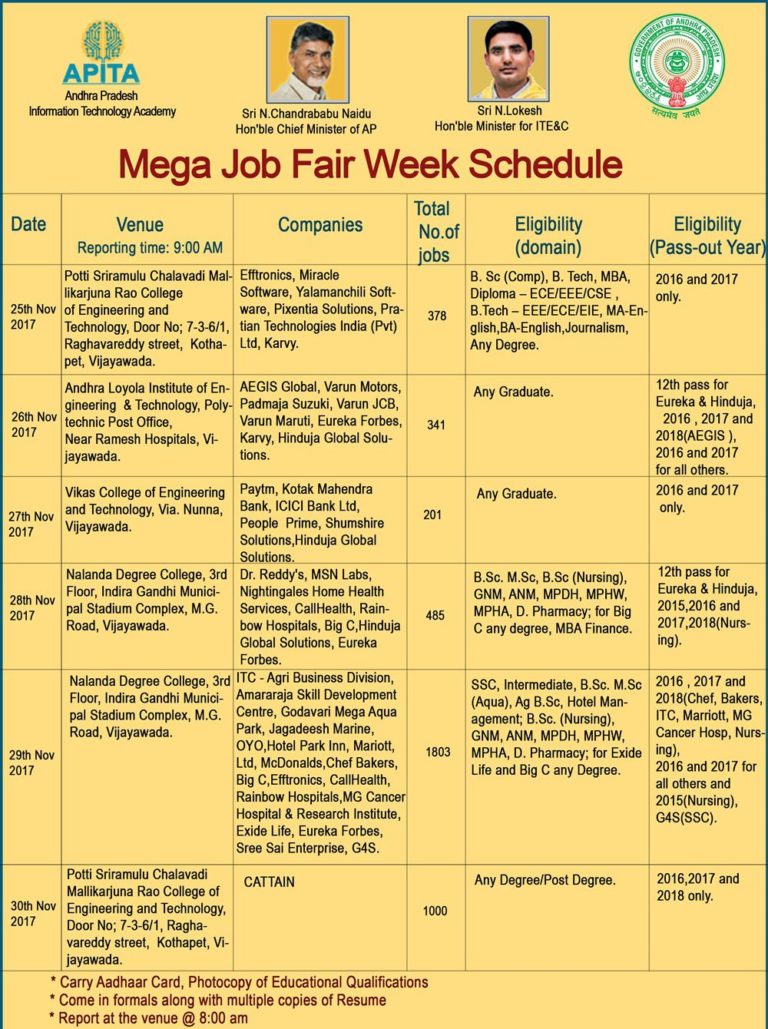 APITA
Andhra Pradesh
Information Technology Academy

Sri N.Chandrababu Naidu
Hon'ble Chief Minister of AP

Sri N.Lokesh
Hon'ble Minister for ITE&C

GOVERNMENT OF ANDHRA PRADESH
सत्यमेव जयते

Mega Job Fair Week Schedule

| Date | Venue Reporting time: 9:00 AM | Companies | Total No.of jobs | Eligibility (domain) | Eligibility (Pass-out Year) |
|---|---|---|---|---|---|
| 25th Nov 2017 | Potti Sriramulu Chalavadi Mallikarjuna Rao College of Engineering and Technology, Door No; 7-3-6/1, Raghavareddy street, Kothapet, Vijayawada. | Efftronics, Miracle Software, Yalamanchili Software, Pixentia Solutions, Pratian Technologies India (Pvt) Ltd, Karvy. | 378 | B. Sc (Comp), B. Tech, MBA, Diploma – ECE/EEE/CSE , B.Tech – EEE/ECE/EIE, MA-English,BA-English,Journalism, Any Degree. | 2016 and 2017 only. |
| 26th Nov 2017 | Andhra Loyola Institute of Engineering & Technology, Polytechnic Post Office, Near Ramesh Hospitals, Vijayawada. | AEGIS Global, Varun Motors, Padmaja Suzuki, Varun JCB, Varun Maruti, Eureka Forbes, Karvy, Hinduja Global Solutions. | 341 | Any Graduate. | 12th pass for Eureka & Hinduja, 2016 , 2017 and 2018(AEGIS ), 2016 and 2017 for all others. |
| 27th Nov 2017 | Vikas College of Engineering and Technology, Via. Nunna, Vijayawada. | Paytm, Kotak Mahendra Bank, ICICI Bank Ltd, People Prime, Shumshire Solutions,Hinduja Global Solutions. | 201 | Any Graduate. | 2016 and 2017 only. |
| 28th Nov 2017 | Nalanda Degree College, 3rd Floor, Indira Gandhi Municipal Stadium Complex, M.G. Road, Vijayawada. | Dr. Reddy's, MSN Labs, Nightingales Home Health Services, CallHealth, Rainbow Hospitals, Big C,Hinduja Global Solutions, Eureka Forbes. | 485 | B.Sc. M.Sc, B.Sc (Nursing), GNM, ANM, MPDH, MPHW, MPHA, D. Pharmacy; for Big C any degree, MBA Finance. | 12th pass for Eureka & Hinduja, 2015,2016 and 2017,2018(Nursing). |
| 29th Nov 2017 | Nalanda Degree College, 3rd Floor, Indira Gandhi Municipal Stadium Complex, M.G. Road, Vijayawada. | ITC - Agri Business Division, Amararaja Skill Development Centre, Godavari Mega Aqua Park, Jagadeesh Marine, OYO,Hotel Park Inn, Mariott, Ltd, McDonalds,Chef Bakers, Big C,Efftronics, CallHealth, Rainbow Hospitals,MG Cancer Hospital & Research Institute, Exide Life, Eureka Forbes, Sree Sai Enterprise, G4S. | 1803 | SSC, Intermediate, B.Sc. M.Sc (Aqua), Ag B.Sc, Hotel Management; B.Sc. (Nursing), GNM, ANM, MPDH, MPHW, MPHA, D. Pharmacy; for Exide Life and Big C any Degree. | 2016 , 2017 and 2018(Chef, Bakers, ITC, Marriott, MG Cancer Hosp, Nursing), 2016 and 2017 for all others and 2015(Nursing), G4S(SSC). |
| 30th Nov 2017 | Potti Sriramulu Chalavadi Mallikarjuna Rao College of Engineering and Technology, Door No; 7-3-6/1, Raghavareddy street, Kothapet, Vijayawada. | CATTAIN | 1000 | Any Degree/Post Degree. | 2016,2017 and 2018 only. |

* Carry Aadhaar Card, Photocopy of Educational Qualifications
* Come in formals along with multiple copies of Resume
* Report at the venue @ 8:00 am